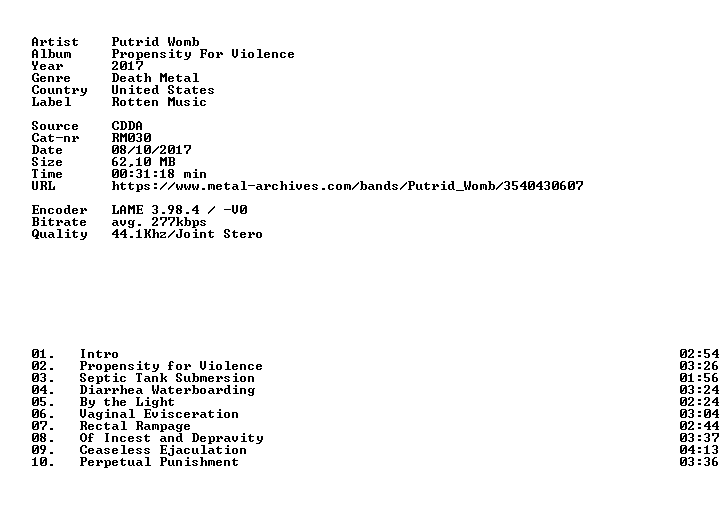 Artist Putrid Womb
Album Propensity For Violence
Year 2017
Genre Death Metal
Country United States
Label Rotten Music

Source CDDA
Cat-nr RM030
Date 08/10/2017
Size 62,10 MB
Time 00:31:18 min
URL https://www.metal-archives.com/bands/Putrid_Womb/3540430607

Encoder LAME 3.98.4 / -V0
Bitrate avg. 277kbps
Quality 44.1Khz/Joint Stero

01. Intro 02:54
02. Propensity for Violence 03:26
03. Septic Tank Submersion 01:56
04. Diarrhea Waterboarding 03:24
05. By the Light 02:24
06. Vaginal Evisceration 03:04
07. Rectal Rampage 02:44
08. Of Incest and Depravity 03:37
09. Ceaseless Ejaculation 04:13
10. Perpetual Punishment 03:36